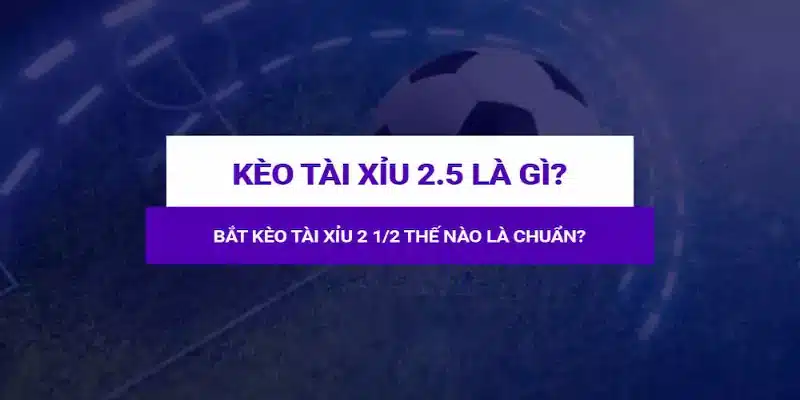 KÈO TÀI XỈU 2.5 LÀ GÌ?

BẮT KÈO TÀI XỈU 2 1/2 THẾ NÀO LÀ CHUẨN?